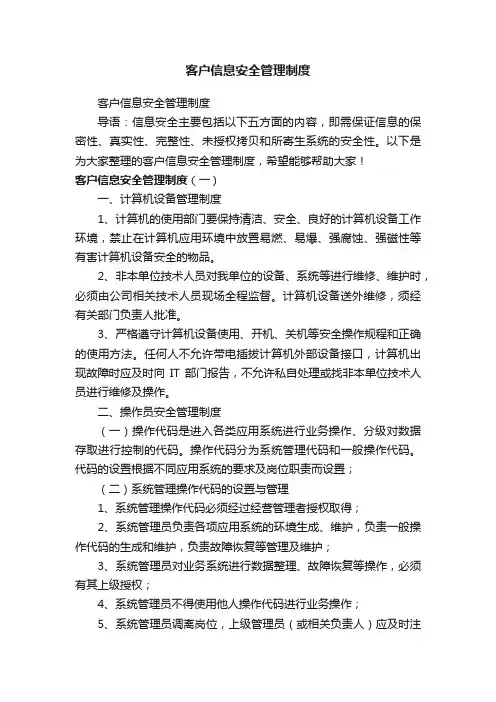 客户信息安全管理制度

客户信息安全管理制度

导语：信息安全主要包括以下五方面的内容，即需保证信息的保密性、真实性、完整性、未授权拷贝和所寄生系统的安全性。以下是为大家整理的客户信息安全管理制度，希望能够帮助大家！

客户信息安全管理制度（一）

一、计算机设备管理制度

1、计算机的使用部门要保持清洁、安全、良好的计算机设备工作环境，禁止在计算机应用环境中放置易燃、易爆、强腐蚀、强磁性等有害计算机设备安全的物品。

2、非本单位技术人员对我单位的设备、系统等进行维修、维护时，必须由公司相关技术人员现场全程监督。计算机设备送外维修，须经有关部门负责人批准。

3、严格遵守计算机设备使用、开机、关机等安全操作规程和正确的使用方法。任何人不允许带电插拔计算机外部设备接口，计算机出现故障时应及时向 IT 部门报告，不允许私自处理或找非本单位技术人员进行维修及操作。

二、操作员安全管理制度

（一）操作代码是进入各类应用系统进行业务操作、分级对数据存取进行控制的代码。操作代码分为系统管理代码和一般操作代码。代码的设置根据不同应用系统的要求及岗位职责而设置；

（二）系统管理操作代码的设置与管理

1、系统管理操作代码必须经过经营管理者授权取得；

2、系统管理员负责各项应用系统的环境生成、维护，负责一般操作代码的生成和维护，负责故障恢复等管理及维护；

3、系统管理员对业务系统进行数据整理、故障恢复等操作，必须有其上级授权；

4、系统管理员不得使用他人操作代码进行业务操作；

5、系统管理员调离岗位，上级管理员（或相关负责人）应及时注